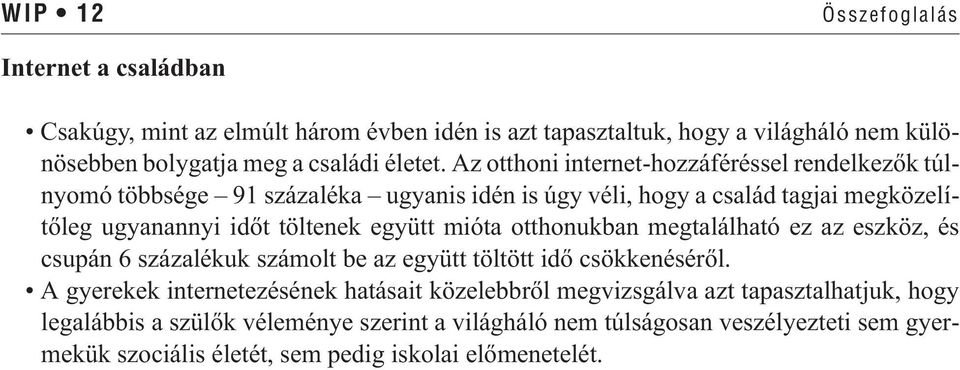 WIP • 12

Összefoglalás

Internet a családban

• Csakúgy, mint az elmúlt három évben idén is azt tapasztaltuk, hogy a világháló nem különösebben bolygatja meg a családi életet. Az otthoni internet-hozzáféréssel rendelkezők túlnyomó többsége – 91 százaléka – ugyanis idén is úgy véli, hogy a család tagjai megközelítőleg ugyanannyi időt töltenek együtt mióta otthonukban megtalálható ez az eszköz, és csupán 6 százalékuk számolt be az együtt töltött idő csökkenéséről.
• A gyerekek internetezésének hatásait közelebbről megvizsgálva azt tapasztalhatjuk, hogy legalábbis a szülők véleménye szerint a világháló nem túlságosan veszélyezteti sem gyermekük szociális életét, sem pedig iskolai előmenetelét.